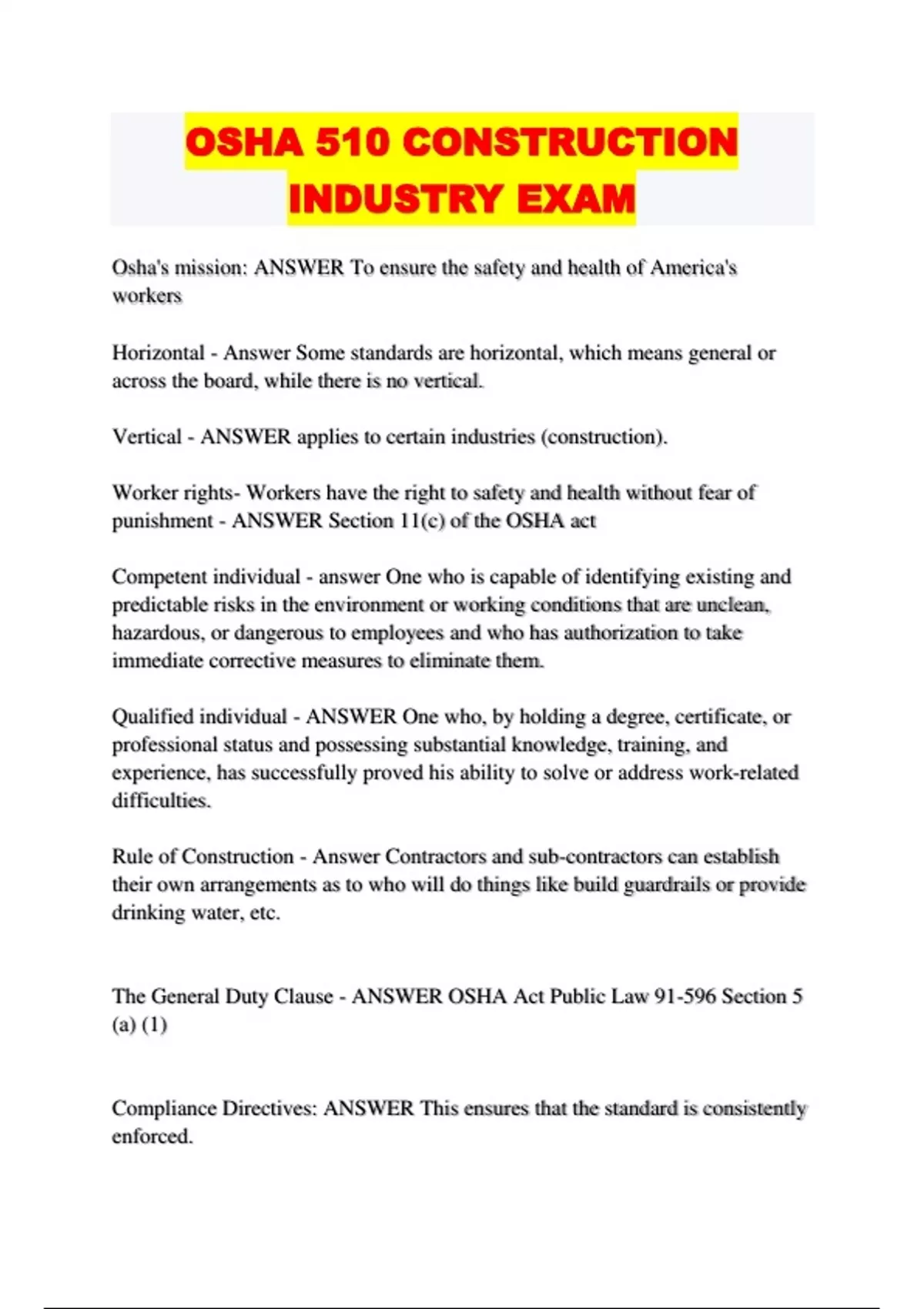 OSHA 510 CONSTRUCTION INDUSTRY EXAM

Osha's mission: ANSWER To ensure the safety and health of America's workers

Horizontal - Answer Some standards are horizontal, which means general or across the board, while there is no vertical.

Vertical - ANSWER applies to certain industries (construction).

Worker rights- Workers have the right to safety and health without fear of punishment - ANSWER Section 11(c) of the OSHA act

Competent individual - answer One who is capable of identifying existing and predictable risks in the environment or working conditions that are unclean, hazardous, or dangerous to employees and who has authorization to take immediate corrective measures to eliminate them.

Qualified individual - ANSWER One who, by holding a degree, certificate, or professional status and possessing substantial knowledge, training, and experience, has successfully proved his ability to solve or address work-related difficulties.

Rule of Construction - Answer Contractors and sub-contractors can establish their own arrangements as to who will do things like build guardrails or provide drinking water, etc.

The General Duty Clause - ANSWER OSHA Act Public Law 91-596 Section 5 (a) (1)

Compliance Directives: ANSWER This ensures that the standard is consistently enforced.